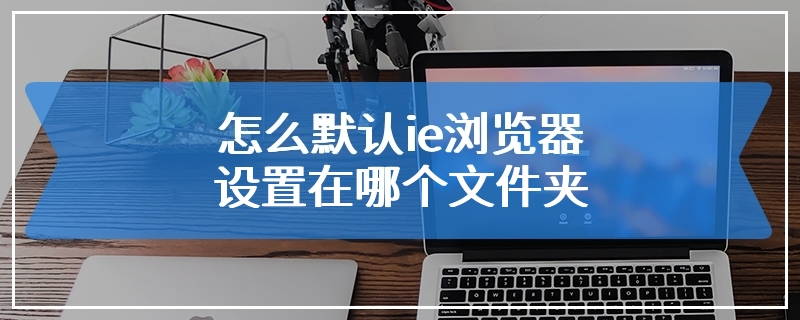 怎么默认ie浏览器
设置在哪个文件夹